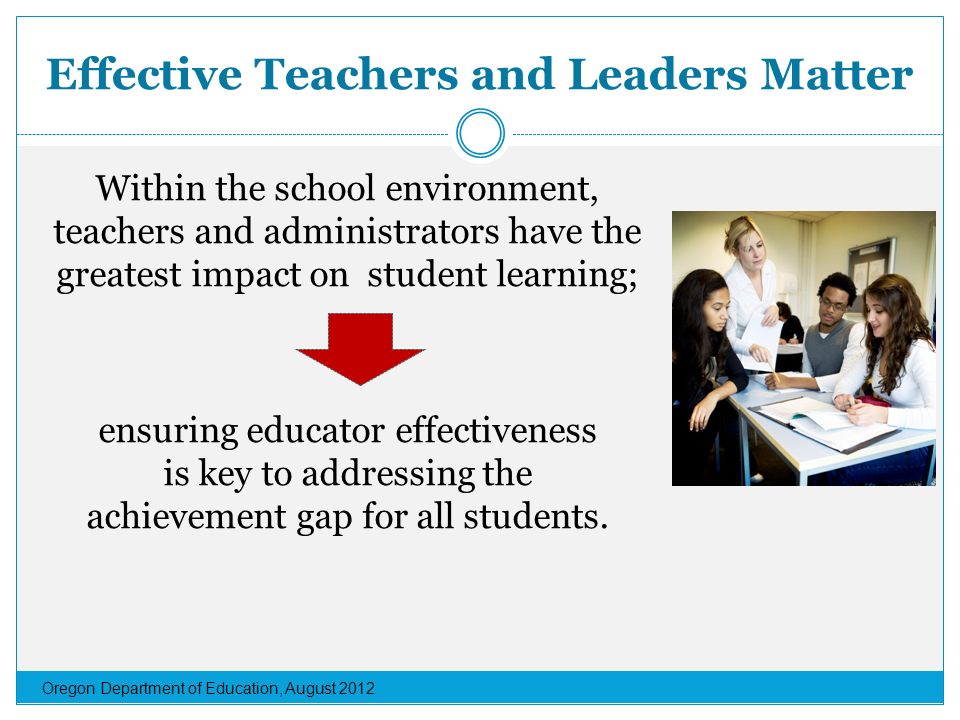 Effective Teachers and Leaders Matter

Within the school environment, teachers and administrators have the greatest impact on  student learning;

ensuring educator effectiveness is key to addressing the achievement gap for all students.

Oregon Department of Education, August 2012